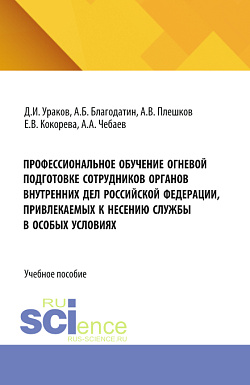 Д.И. Ураков, А.Б. Благодатин, А.В. Плешков
Е.В. Кокорева, А.А. Чебаев

ПРОФЕССИОНАЛЬНОЕ ОБУЧЕНИЕ ОГНЕВОЙ ПОДГОТОВКЕ СОТРУДНИКОВ ОРГАНОВ ВНУТРЕННИХ ДЕЛ РОССИЙСКОЙ ФЕДЕРАЦИИ, ПРИВЛЕКАЕМЫХ К НЕСЕНИЮ СЛУЖБЫ В ОСОБЫХ УСЛОВИЯХ

Учебное пособие

RU
SCIence
RUS-SCIENCE.RU